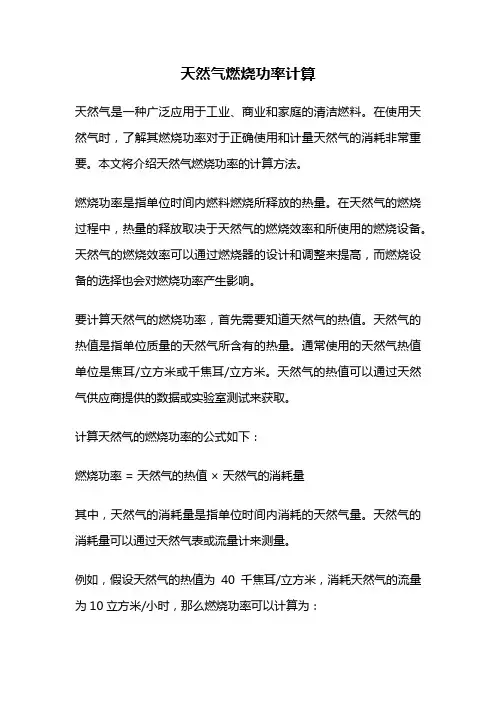 天然气燃烧功率计算

天然气是一种广泛应用于工业、商业和家庭的清洁燃料。在使用天然气时，了解其燃烧功率对于正确使用和计量天然气的消耗非常重要。本文将介绍天然气燃烧功率的计算方法。

燃烧功率是指单位时间内燃料燃烧所释放的热量。在天然气的燃烧过程中，热量的释放取决于天然气的燃烧效率和所使用的燃烧设备。天然气的燃烧效率可以通过燃烧器的设计和调整来提高，而燃烧设备的选择也会对燃烧功率产生影响。

要计算天然气的燃烧功率，首先需要知道天然气的热值。天然气的热值是指单位质量的天然气所含有的热量。通常使用的天然气热值单位是焦耳/立方米或千焦耳/立方米。天然气的热值可以通过天然气供应商提供的数据或实验室测试来获取。

计算天然气的燃烧功率的公式如下：

燃烧功率 = 天然气的热值 × 天然气的消耗量

其中，天然气的消耗量是指单位时间内消耗的天然气量。天然气的消耗量可以通过天然气表或流量计来测量。

例如，假设天然气的热值为 40 千焦耳/立方米，消耗天然气的流量为 10 立方米/小时，那么燃烧功率可以计算为：